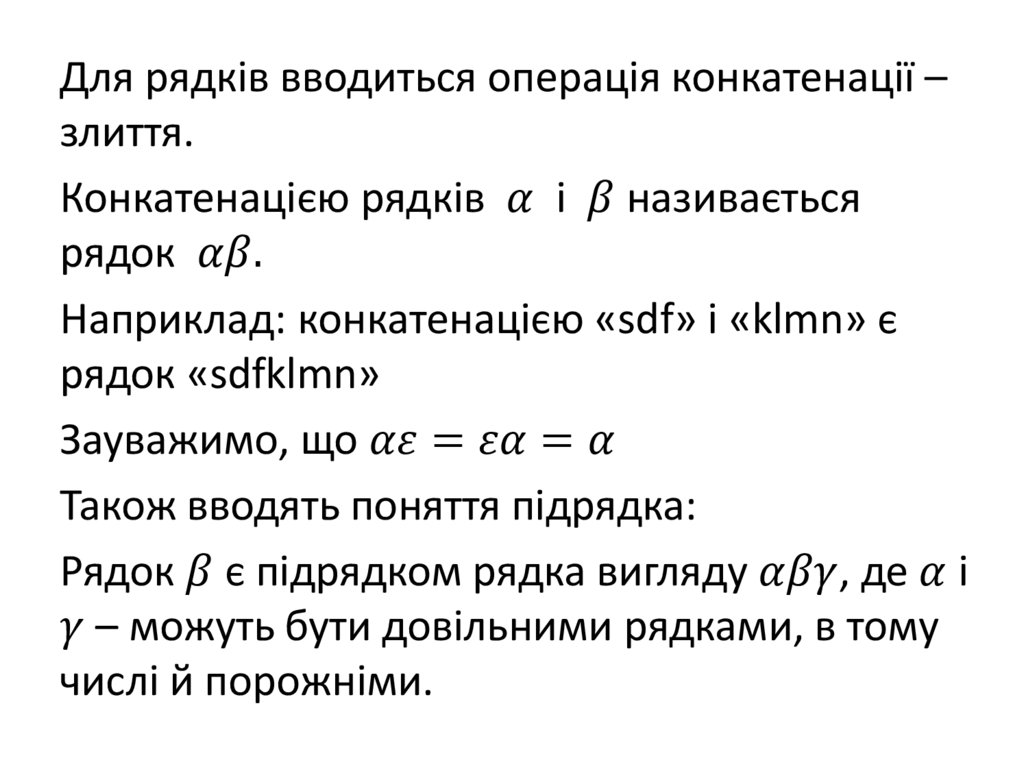 Для рядків вводиться операція конкатенації – злиття.

Конкатенацією рядків $\alpha$ і $\beta$ називається рядок $\alpha\beta$.

Наприклад: конкатенацією «sdf» і «klmn» є рядок «sdfklmn»

Зауважимо, що $\alpha\varepsilon = \varepsilon\alpha = \alpha$

Також вводять поняття підрядка:

Рядок $\beta$ є підрядком рядка вигляду $\alpha\beta\gamma$, де $\alpha$ і $\gamma$ – можуть бути довільними рядками, в тому числі й порожніми.